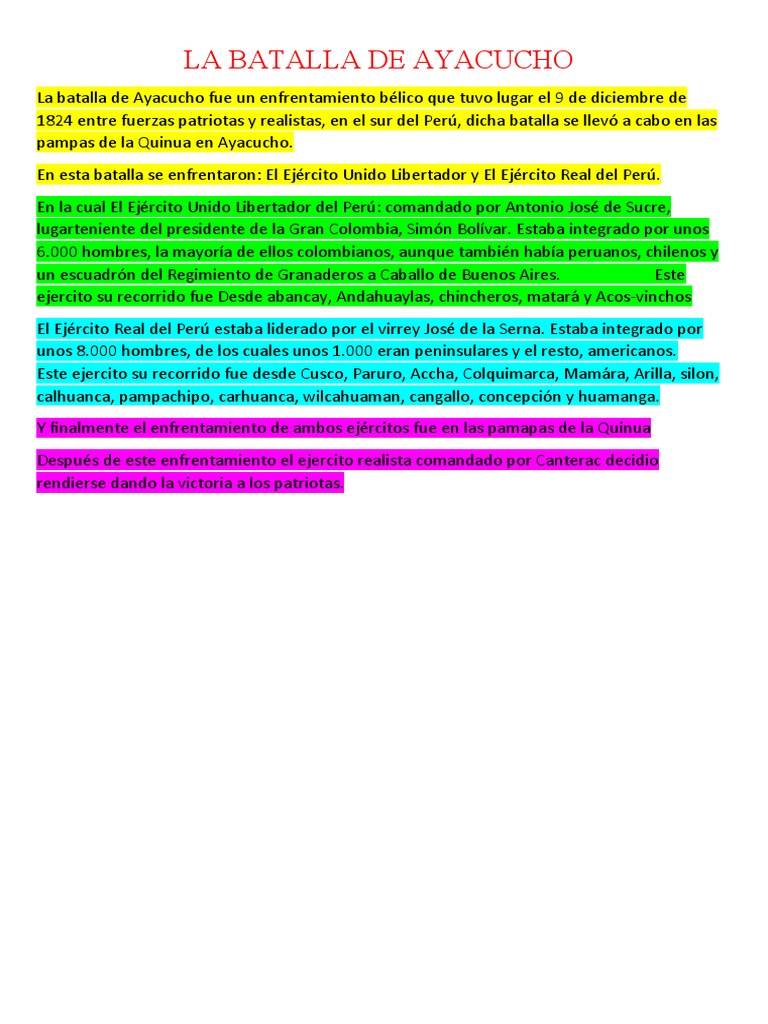 LA BATALLA DE AYACUCHO

La batalla de Ayacucho fue un enfrentamiento bélico que tuvo lugar el 9 de diciembre de 1824 entre fuerzas patriotas y realistas, en el sur del Perú, dicha batalla se llevó a cabo en las pampas de la Quinua en Ayacucho.

En esta batalla se enfrentaron: El Ejército Unido Libertador y El Ejército Real del Perú.

En la cual El Ejército Unido Libertador del Perú: comandado por Antonio José de Sucre, lugarteniente del presidente de la Gran Colombia, Simón Bolívar. Estaba integrado por unos 6.000 hombres, la mayoría de ellos colombianos, aunque también había peruanos, chilenos y un escuadrón del Regimiento de Granaderos a Caballo de Buenos Aires. Este ejercito su recorrido fue Desde abancay, Andahuaylas, chincheros, matará y Acos-vinchos

El Ejército Real del Perú estaba liderado por el virrey José de la Serna. Estaba integrado por unos 8.000 hombres, de los cuales unos 1.000 eran peninsulares y el resto, americanos. Este ejercito su recorrido fue desde Cusco, Paruro, Accha, Colquimarca, Mamára, Arilla, silon, calhuanca, pampachipo, carhuanca, wilcahuaman, cangallo, concepción y huamanga.

Y finalmente el enfrentamiento de ambos ejércitos fue en las pamapas de la Quinua

Después de este enfrentamiento el ejercito realista comandado por Canterac decidio rendierse dando la victoria a los patriotas.